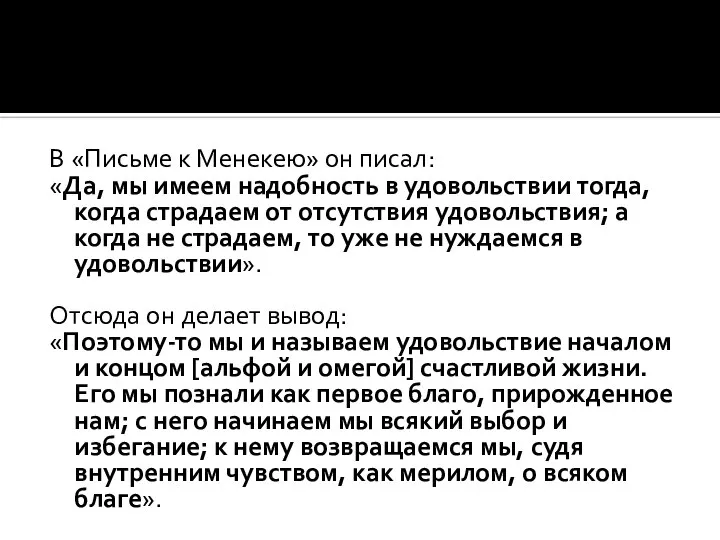 В «Письме к Менекею» он писал:
«Да, мы имеем надобность в удовольствии тогда, когда страдаем от отсутствия удовольствия; а когда не страдаем, то уже не нуждаемся в удовольствии».

Отсюда он делает вывод:
«Поэтому-то мы и называем удовольствие началом и концом [альфой и омегой] счастливой жизни. Его мы познали как первое благо, прирожденное нам; с него начинаем мы всякий выбор и избегание; к нему возвращаемся мы, судя внутренним чувством, как мерилом, о всяком благе».